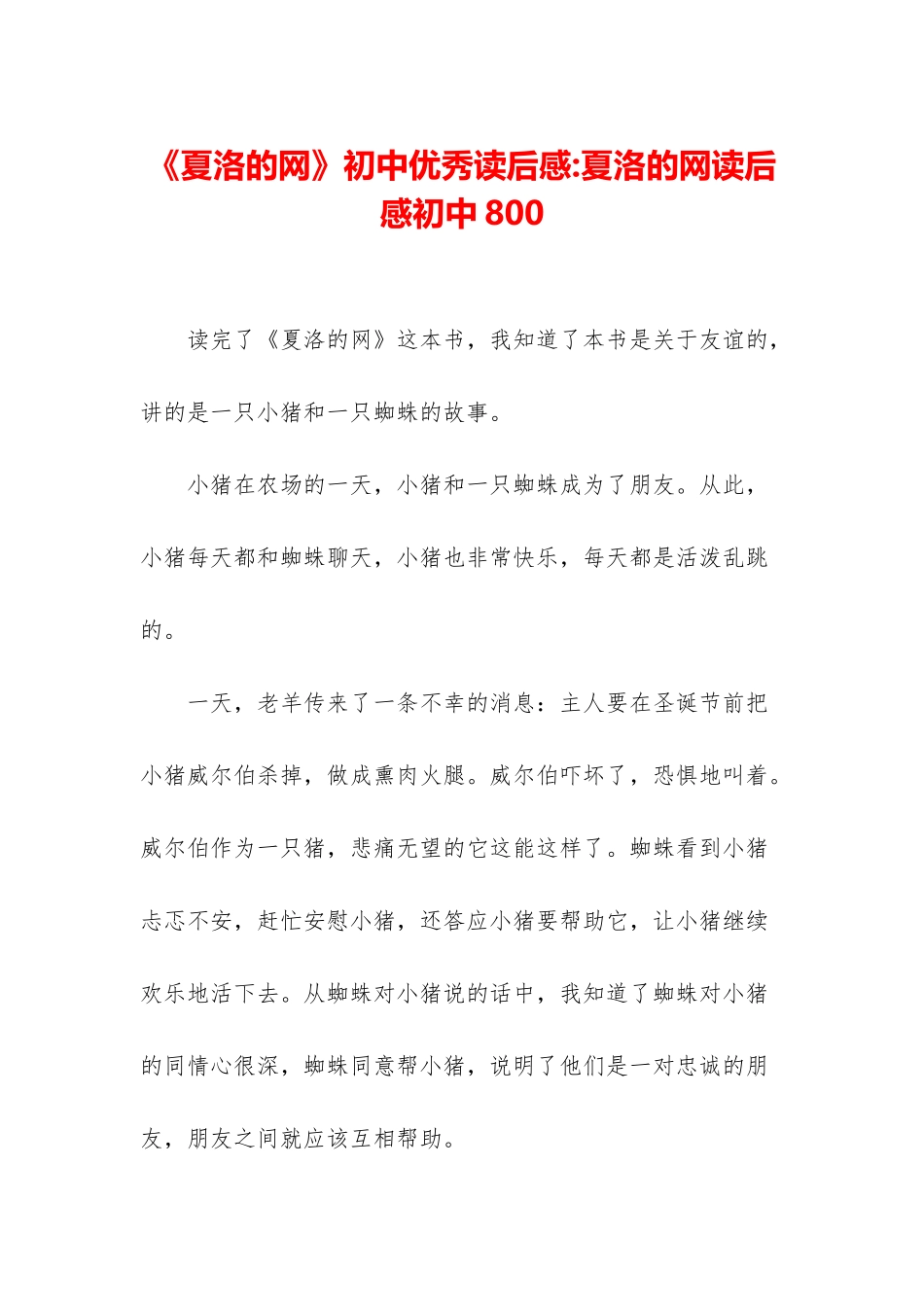 《夏洛的网》初中优秀读后感:夏洛的网读后感初中 800

读完了《夏洛的网》这本书，我知道了本书是关于友谊的，讲的是一只小猪和一只蜘蛛的故事。

小猪在农场的一天，小猪和一只蜘蛛成为了朋友。从此，小猪每天都和蜘蛛聊天，小猪也非常快乐，每天都是活泼乱跳的。

一天，老羊传来了一条不幸的消息：主人要在圣诞节前把小猪威尔伯杀掉，做成熏肉火腿。威尔伯吓坏了，恐惧地叫着。威尔伯作为一只猪，悲痛无望的它这能这样了。蜘蛛看到小猪忐忑不安，赶忙安慰小猪，还答应小猪要帮助它，让小猪继续欢乐地活下去。从蜘蛛对小猪说的话中，我知道了蜘蛛对小猪的同情心很深，蜘蛛同意帮小猪，说明了他们是一对忠诚的朋友，朋友之间就应该互相帮助。